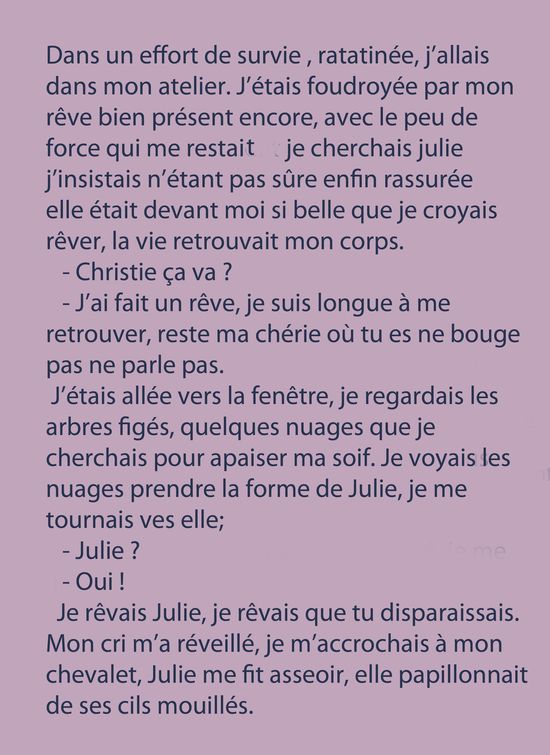 Dans un effort de survie , ratatinée, j'allais dans mon atelier. J'étais foudroyée par mon rêve bien présent encore, avec le peu de force qui me restait je cherchais julie j'insistais n'étant pas sûre enfin rassurée elle était devant moi si belle que je croyais rêver, la vie retrouvait mon corps.

- Christie ça va ?

- J'ai fait un rêve, je suis longue à me retrouver, reste ma chérie où tu es ne bouge pas ne parle pas.

J'étais allée vers la fenêtre, je regardais les arbres figés, quelques nuages que je cherchais pour apaiser ma soif. Je voyais les nuages prendre la forme de Julie, je me tournais ves elle;

- Julie ?

- Oui !

Je rêvais Julie, je rêvais que tu disparaissais. Mon cri m'a réveillé, je m'accrochais à mon chevalet, Julie me fit asseoir, elle papillonnait de ses cils mouillés.